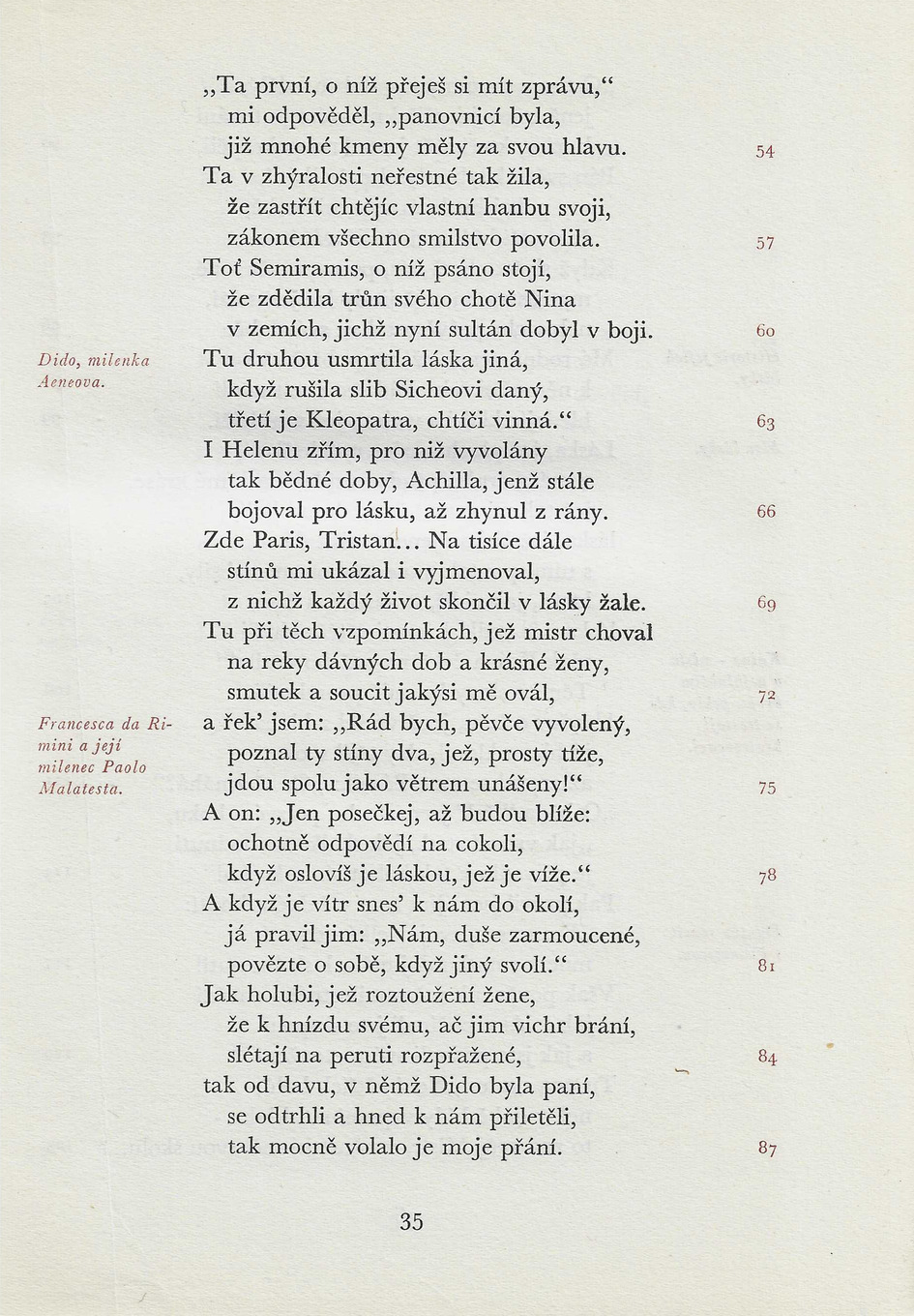 „Ta první, o níž přeješ si mít zprávu,“
mi odpověděl, „panovnicí byla,
již mnohé kmeny měly za svou hlavu. 54
Ta v zhýralosti neřestné tak žila,
že zastřít chtějíc vlastní hanbu svoji,
zákonem všechno smilstvo povolila. 57
Toť Semiramis, o níž psáno stojí,
že zdědila trůn svého chotě Nina
v zemích, jichž nyní sultán dobyl v boji. 60

Dido, milenka Aeneova.

Tu druhou usmrtila láska jiná,
když rušila slib Sicheovi daný,
třetí je Kleopatra, chtíči vinná.“ 63
I Helenu zřím, pro niž vyvolány
tak bědné doby, Achilla, jenž stále
bojoval pro lásku, až zhynul z rány. 66
Zde Paris, Tristan... Na tisíce dále
stínů mi ukázal i vyjmenoval,
z nichž každý život skončil v lásky žale. 69
Tu při těch vzpomínkách, jež mistr choval
na reky dávných dob a krásné ženy,
smutek a soucit jakýsi mě ovál, 72

Francesca da Rimini a její milenec Paolo Malatesta.

a řek’ jsem: „Rád bych, pěvče vyvolený,
poznal ty stíny dva, jež, prosty tíže,
jdou spolu jako větrem unášeny!“ 75
A on: „Jen posečkej, až budou blíže:
ochotně odpovědí na cokoli,
když oslovíš je láskou, jež je víže.“ 78
A když je vítr snes’ k nám do okolí,
já pravil jim: „Nám, duše zarmoucené,
povězte o sobě, když jiný svolí.“ 81
Jak holubi, jež roztoužení žene,
že k hnízdu svému, ač jim vichr brání,
slétají na peruti rozpřažené, 84
tak od davu, v němž Dido byla paní,
se odtrhli a hned k nám přiletěli,
tak mocně volalo je moje přání. 87

35